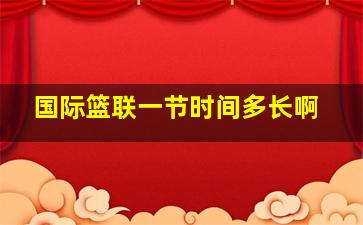 国际篮联一节时间多长啊